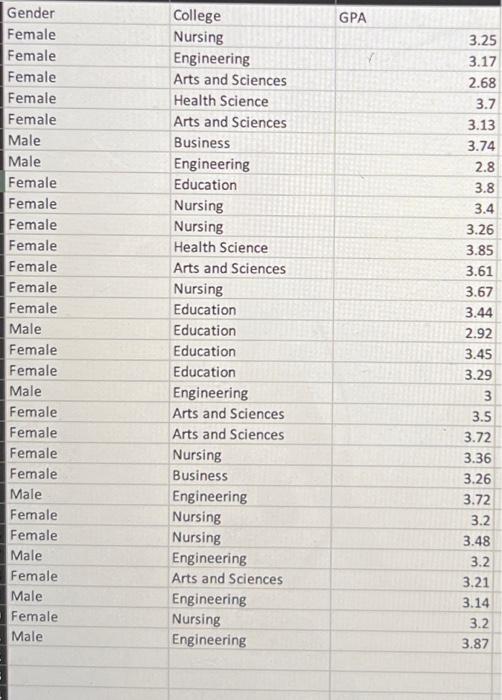 | Gender | College | GPA |
|---|---|---|
| Female | Nursing | 3.25 |
| Female | Engineering | 3.17 |
| Female | Arts and Sciences | 2.68 |
| Female | Health Science | 3.7 |
| Female | Arts and Sciences | 3.13 |
| Male | Business | 3.74 |
| Male | Engineering | 2.8 |
| Female | Education | 3.8 |
| Female | Nursing | 3.4 |
| Female | Nursing | 3.26 |
| Female | Health Science | 3.85 |
| Female | Arts and Sciences | 3.61 |
| Female | Nursing | 3.67 |
| Female | Education | 3.44 |
| Male | Education | 2.92 |
| Female | Education | 3.45 |
| Female | Education | 3.29 |
| Male | Engineering | 3 |
| Female | Arts and Sciences | 3.5 |
| Female | Arts and Sciences | 3.72 |
| Female | Nursing | 3.36 |
| Female | Business | 3.26 |
| Male | Engineering | 3.72 |
| Female | Nursing | 3.2 |
| Female | Nursing | 3.48 |
| Male | Engineering | 3.2 |
| Female | Arts and Sciences | 3.21 |
| Male | Engineering | 3.14 |
| Female | Nursing | 3.2 |
| Male | Engineering | 3.87 |